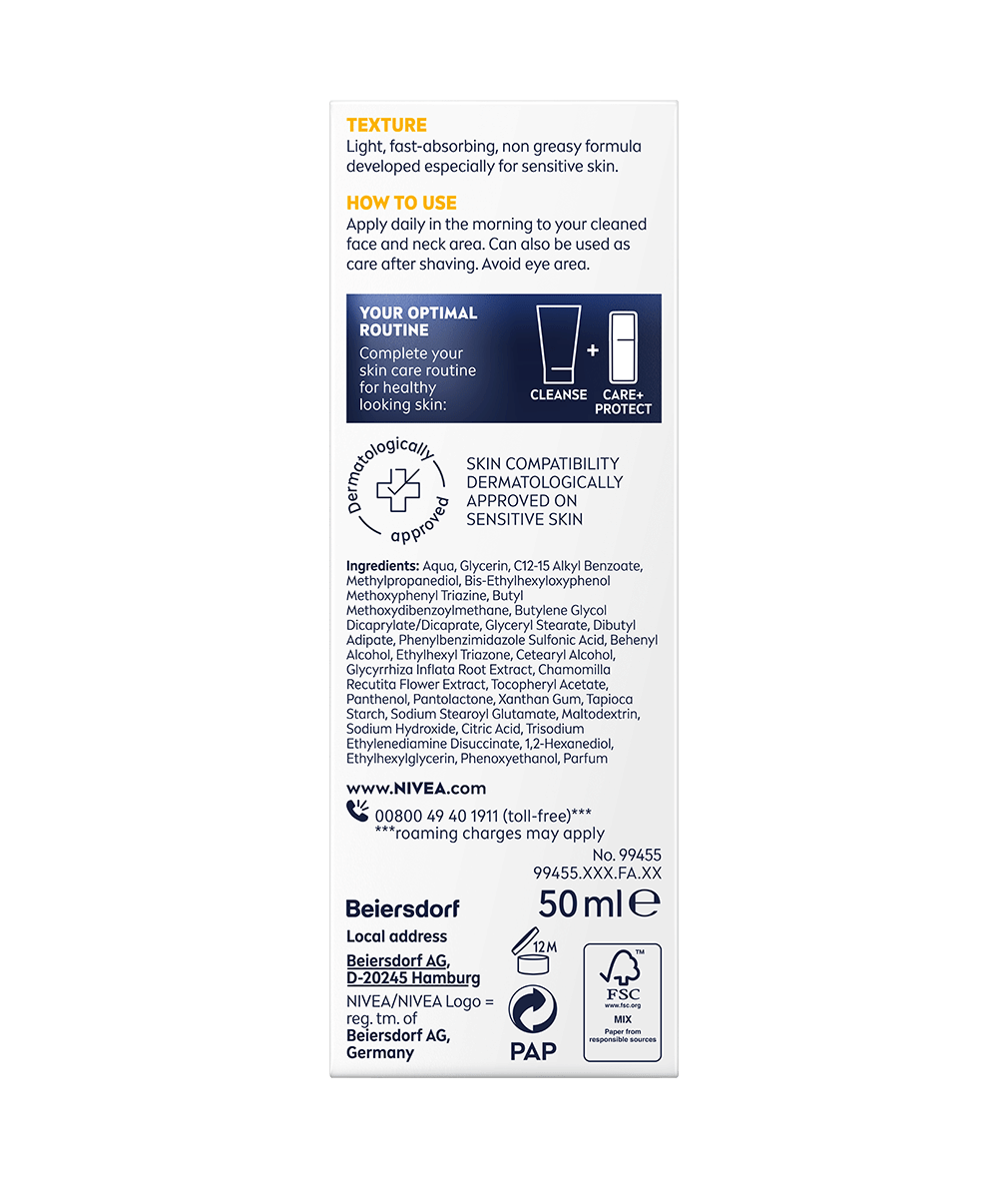 TEXTURE
Light, fast-absorbing, non greasy formula developed especially for sensitive skin.

HOW TO USE
Apply daily in the morning to your cleaned face and neck area. Can also be used as care after shaving. Avoid eye area.

YOUR OPTIMAL ROUTINE
Complete your skin care routine for healthy looking skin:

CLEANSE + CARE+ PROTECT

Dermatologically approved

SKIN COMPATIBILITY DERMATOLOGICALLY APPROVED ON SENSITIVE SKIN

Ingredients: Aqua, Glycerin, C12-15 Alkyl Benzoate, Methylpropanediol, Bis-Ethylhexyloxyphenol Methoxyphenyl Triazine, Butyl Methoxydibenzoylmethane, Butylene Glycol Dicaprylate/Dicaprate, Glyceryl Stearate, Dibutyl Adipate, Phenylbenzimidazole Sulfonic Acid, Behenyl Alcohol, Ethylhexyl Triazone, Cetearyl Alcohol, Glycyrrhiza Inflata Root Extract, Chamomilla Recutita Flower Extract, Tocopheryl Acetate, Panthenol, Pantolactone, Xanthan Gum, Tapioca Starch, Sodium Stearoyl Glutamate, Maltodextrin, Sodium Hydroxide, Citric Acid, Trisodium Ethylenediamine Disuccinate, 1,2-Hexanediol, Ethylhexylglycerin, Phenoxyethanol, Parfum

www.NIVEA.com
00800 49 40 1911 (toll-free)***
***roaming charges may apply

No. 99455
99455.XXX.FA.XX

Beiersdorf
50 ml ℮

Local address
Beiersdorf AG, D-20245 Hamburg
NIVEA/NIVEA Logo = reg. tm. of Beiersdorf AG, Germany

12M
PAP

FSC
www.fsc.org
MIX
Paper from responsible sources